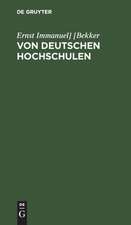 DE GRUYTER

Ernst Immanuel] [Bekker
VON DEUTSCHEN HOCHSCHULEN

DE
G